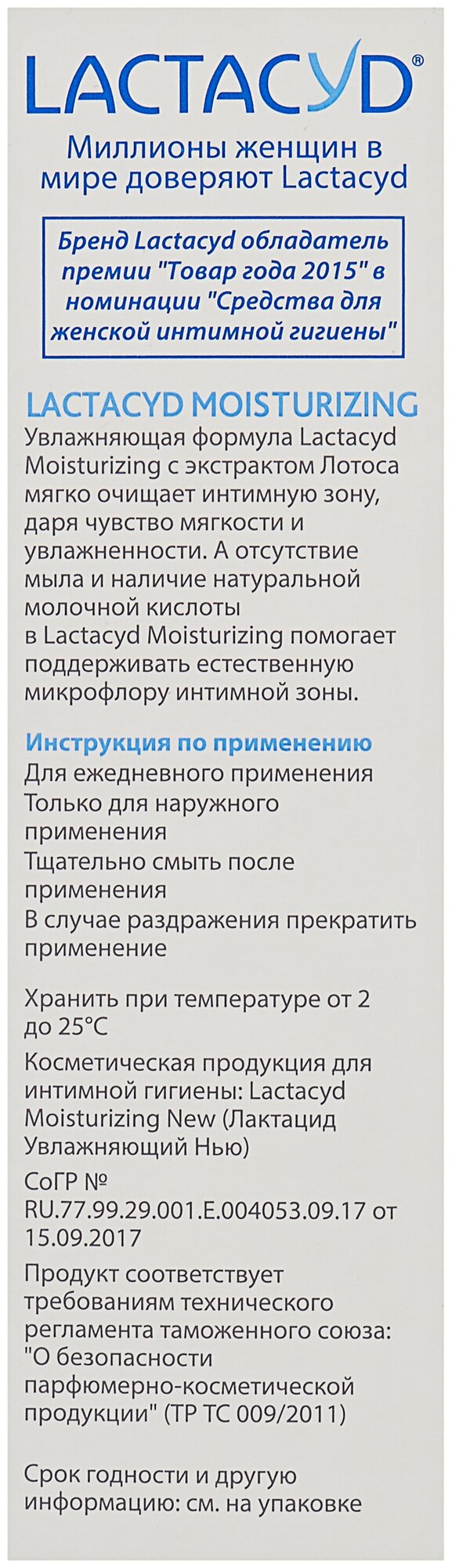 LACTACYD®

Миллионы женщин в мире доверяют Lactacyd

Бренд Lactacyd обладатель премии "Товар года 2015" в номинации "Средства для женской интимной гигиены"

LACTACYD MOISTURIZING
Увлажняющая формула Lactacyd Moisturizing с экстрактом Лотоса мягко очищает интимную зону, даря чувство мягкости и увлажненности. А отсутствие мыла и наличие натуральной молочной кислоты в Lactacyd Moisturizing помогает поддерживать естественную микрофлору интимной зоны.

Инструкция по применению
Для ежедневного применения
Только для наружного применения
Тщательно смыть после применения
В случае раздражения прекратить применение

Хранить при температуре от 2 до 25°C

Косметическая продукция для интимной гигиены: Lactacyd Moisturizing New (Лактацид Увлажняющий Нью)

СоГР № RU.77.99.29.001.E.004053.09.17 от 15.09.2017

Продукт соответствует требованиям технического регламента таможенного союза: "О безопасности парфюмерно-косметической продукции" (ТР ТС 009/2011)

Срок годности и другую информацию: см. на упаковке